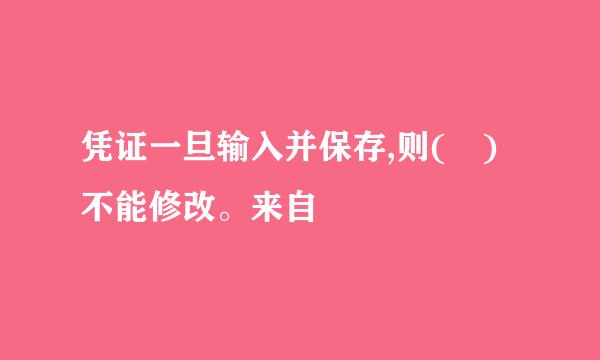 凭证一旦输入并保存,则(　)不能修改。来自